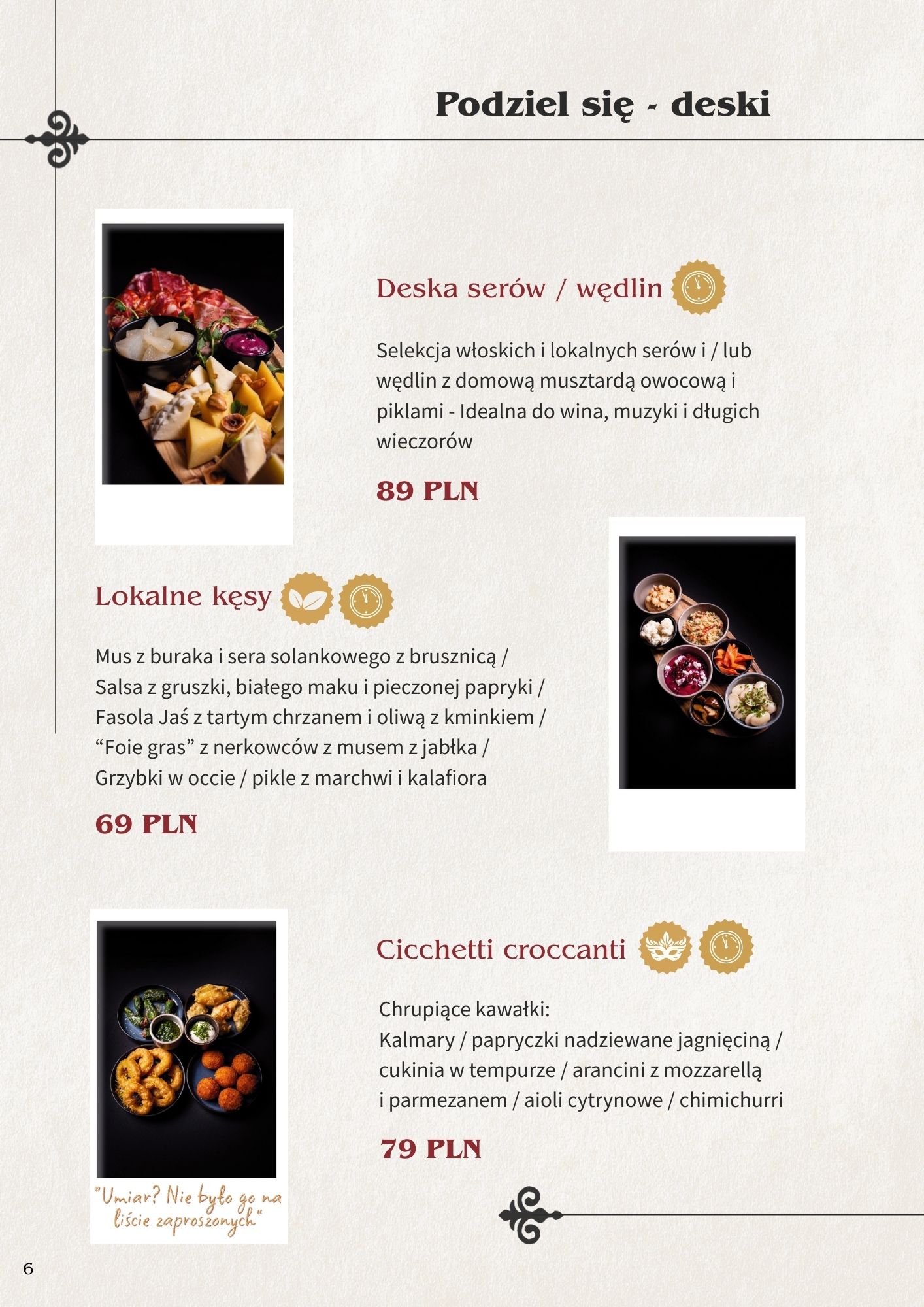 Podziel się - deski

Deska serów / wędlin

Selekcja włoskich i lokalnych serów i / lub wędlin z domową musztardą owocową i piklami - Idealna do wina, muzyki i długich wieczorów

89 PLN

Lokalne kęsy

Mus z buraka i sera solankowego z brusznicą / Salsa z gruszki, białego maku i pieczonej papryki / Fasola Jaś z tartym chrzanem i oliwą z kminkiem / "Foie gras" z nerkowców z musem z jabłka / Grzybki w occie / pikle z marchwi i kalafiora

69 PLN

Cicchetti croccanti

Chrupiące kawałki:
Kalmary / papryczki nadziewane jagnięciną / cukinia w tempurze / arancini z mozzarellą i parmezanem / aioli cytrynowe / chimichurri

79 PLN

"Umiar? Nie było go na liście zaproszonych"

6